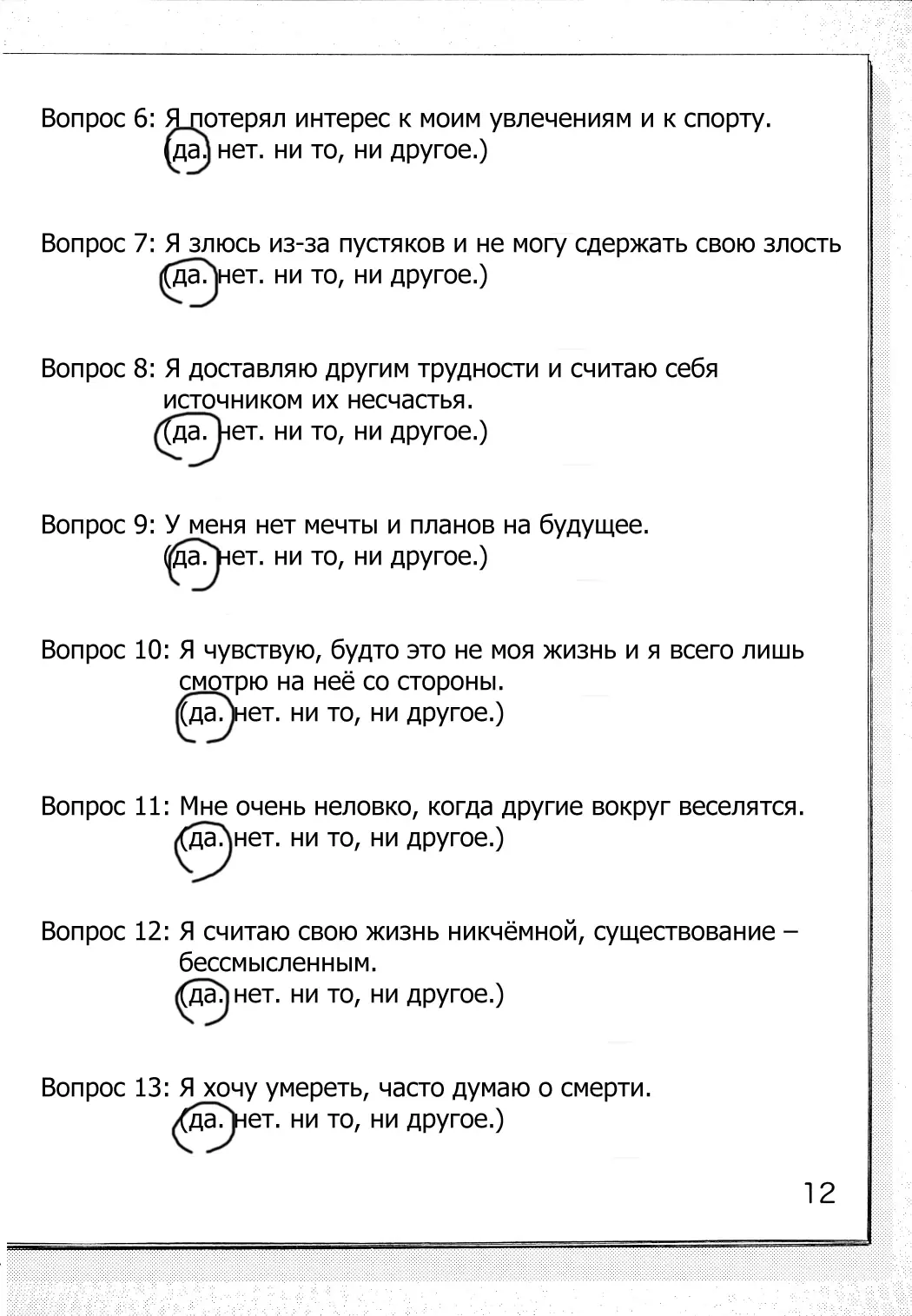 Вопрос 6: Я потерял интерес к моим увлечениям и к спорту.
(да. нет. ни то, ни другое.)

Вопрос 7: Я злюсь из-за пустяков и не могу сдержать свою злость
(да. нет. ни то, ни другое.)

Вопрос 8: Я доставляю другим трудности и считаю себя источником их несчастья.
(да. нет. ни то, ни другое.)

Вопрос 9: У меня нет мечты и планов на будущее.
(да. нет. ни то, ни другое.)

Вопрос 10: Я чувствую, будто это не моя жизнь и я всего лишь смотрю на неё со стороны.
(да. нет. ни то, ни другое.)

Вопрос 11: Мне очень неловко, когда другие вокруг веселятся.
(да. нет. ни то, ни другое.)

Вопрос 12: Я считаю свою жизнь никчёмной, существование – бессмысленным.
(да. нет. ни то, ни другое.)

Вопрос 13: Я хочу умереть, часто думаю о смерти.
(да. нет. ни то, ни другое.)

12